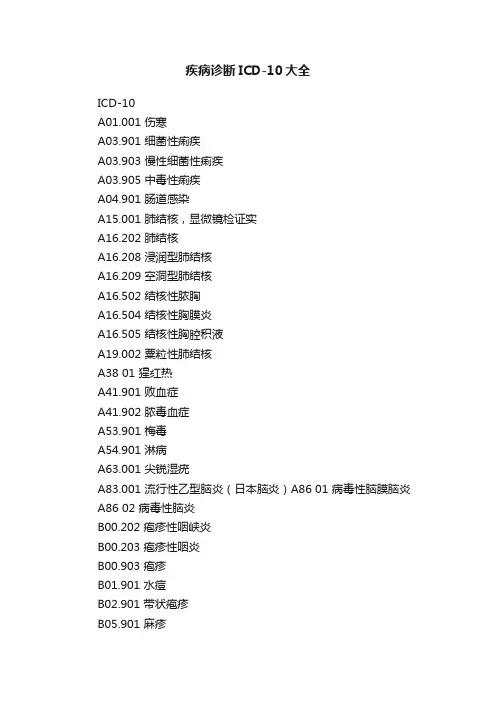 疾病诊断ICD-10大全

ICD-10
A01.001 伤寒
A03.901 细菌性痢疾
A03.903 慢性细菌性痢疾
A03.905 中毒性痢疾
A04.901 肠道感染
A15.001 肺结核，显微镜检证实
A16.202 肺结核
A16.208 浸润型肺结核
A16.209 空洞型肺结核
A16.502 结核性脓胸
A16.504 结核性胸膜炎
A16.505 结核性胸腔积液
A19.002 粟粒性肺结核
A38 01 猩红热
A41.901 败血症
A41.902 脓毒血症
A53.901 梅毒
A54.901 淋病
A63.001 尖锐湿疣
A83.001 流行性乙型脑炎（日本脑炎）A86 01 病毒性脑膜脑炎
A86 02 病毒性脑炎
B00.202 疱疹性咽峡炎
B00.203 疱疹性咽炎
B00.903 疱疹
B01.901 水痘
B02.901 带状疱疹
B05.901 麻疹